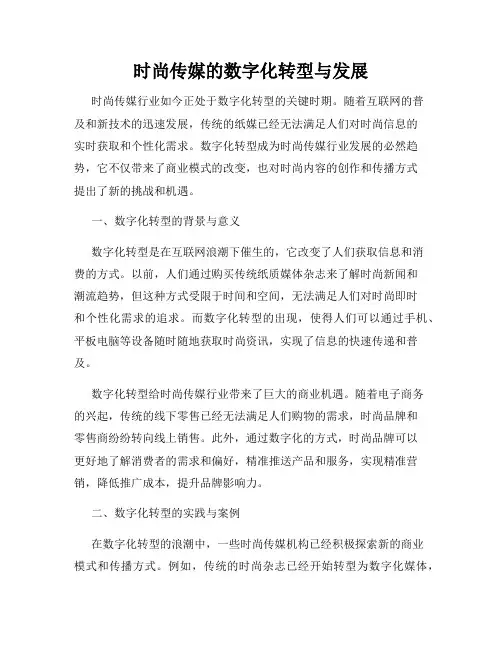 时尚传媒的数字化转型与发展

时尚传媒行业如今正处于数字化转型的关键时期。随着互联网的普及和新技术的迅速发展，传统的纸媒已经无法满足人们对时尚信息的实时获取和个性化需求。数字化转型成为时尚传媒行业发展的必然趋势，它不仅带来了商业模式的改变，也对时尚内容的创作和传播方式提出了新的挑战和机遇。

一、数字化转型的背景与意义

数字化转型是在互联网浪潮下催生的，它改变了人们获取信息和消费的方式。以前，人们通过购买传统纸质媒体杂志来了解时尚新闻和潮流趋势，但这种方式受限于时间和空间，无法满足人们对时尚即时和个性化需求的追求。而数字化转型的出现，使得人们可以通过手机、平板电脑等设备随时随地获取时尚资讯，实现了信息的快速传递和普及。

数字化转型给时尚传媒行业带来了巨大的商业机遇。随着电子商务的兴起，传统的线下零售已经无法满足人们购物的需求，时尚品牌和零售商纷纷转向线上销售。此外，通过数字化的方式，时尚品牌可以更好地了解消费者的需求和偏好，精准推送产品和服务，实现精准营销，降低推广成本，提升品牌影响力。

二、数字化转型的实践与案例

在数字化转型的浪潮中，一些时尚传媒机构已经积极探索新的商业模式和传播方式。例如，传统的时尚杂志已经开始转型为数字化媒体，